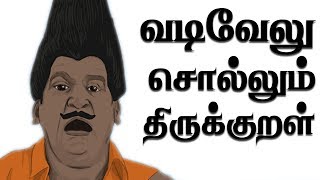 வடிவேலு
சொல்லும்
திருக்குறள்